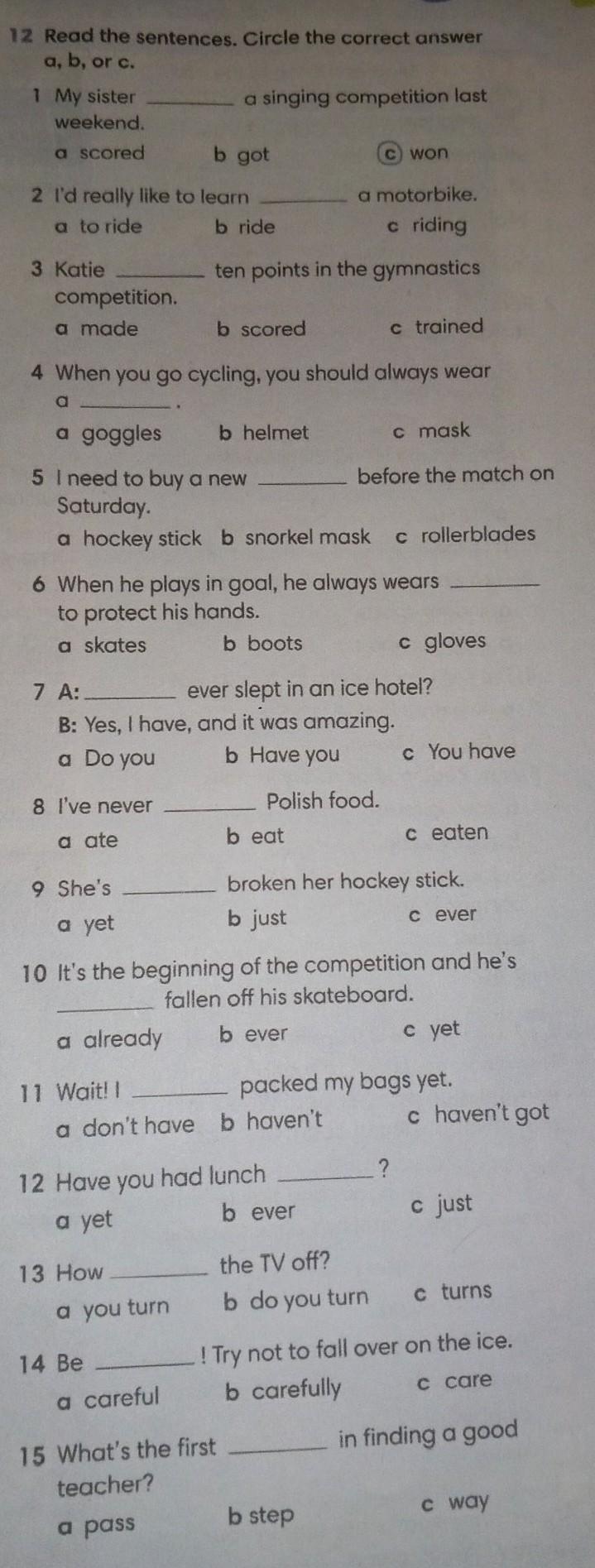 12 Read the sentences. Circle the correct answer a, b, or c.

1 My sister ________ a singing competition last weekend.
a scored b got c won

2 I'd really like to learn ________ a motorbike.
a to ride b ride c riding

3 Katie ________ ten points in the gymnastics competition.
a made b scored c trained

4 When you go cycling, you should always wear a ________.
a goggles b helmet c mask

5 I need to buy a new ________ before the match on Saturday.
a hockey stick b snorkel mask c rollerblades

6 When he plays in goal, he always wears ________ to protect his hands.
a skates b boots c gloves

7 A: ________ ever slept in an ice hotel?
B: Yes, I have, and it was amazing.
a Do you b Have you c You have

8 I've never ________ Polish food.
a ate b eat c eaten

9 She's ________ broken her hockey stick.
a yet b just c ever

10 It's the beginning of the competition and he's ________ fallen off his skateboard.
a already b ever c yet

11 Wait! I ________ packed my bags yet.
a don't have b haven't c haven't got

12 Have you had lunch ________?
a yet b ever c just

13 How ________ the TV off?
a you turn b do you turn c turns

14 Be ________! Try not to fall over on the ice.
a careful b carefully c care

15 What's the first ________ in finding a good teacher?
a pass b step c way